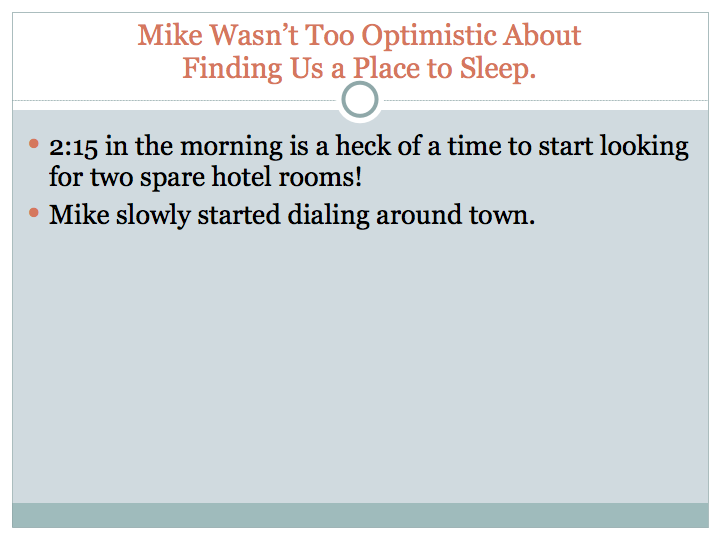 Mike Wasn't Too Optimistic About
Finding Us a Place to Sleep.

• 2:15 in the morning is a heck of a time to start looking for two spare hotel rooms!
• Mike slowly started dialing around town.